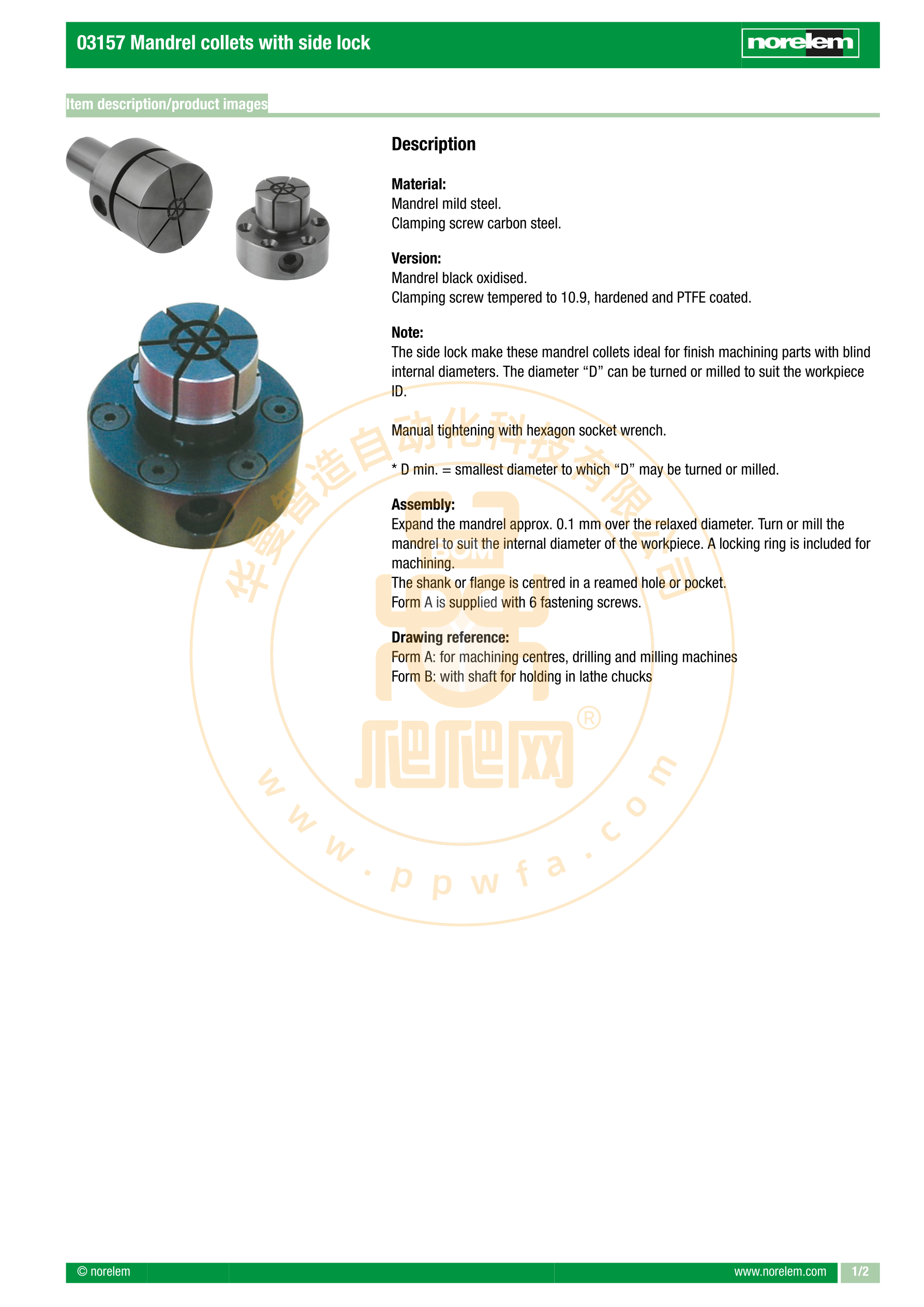 03157 Mandrel collets with side lock

norelem

Item description/product images

Description

Material:
Mandrel mild steel.
Clamping screw carbon steel.

Version:
Mandrel black oxidised.
Clamping screw tempered to 10.9, hardened and PTFE coated.

Note:
The side lock make these mandrel collets ideal for finish machining parts with blind internal diameters. The diameter “D” can be turned or milled to suit the workpiece ID.

Manual tightening with hexagon socket wrench.

* D min. = smallest diameter to which “D” may be turned or milled.

Assembly:
Expand the mandrel approx. 0.1 mm over the relaxed diameter. Turn or mill the mandrel to suit the internal diameter of the workpiece. A locking ring is included for machining.
The shank or flange is centred in a reamed hole or pocket.
Form A is supplied with 6 fastening screws.

Drawing reference:
Form A: for machining centres, drilling and milling machines
Form B: with shaft for holding in lathe chucks

华曼智造自动化科技有限公司
爬爬网®
www.ppwfa.com

© norelem
www.norelem.com
1/2